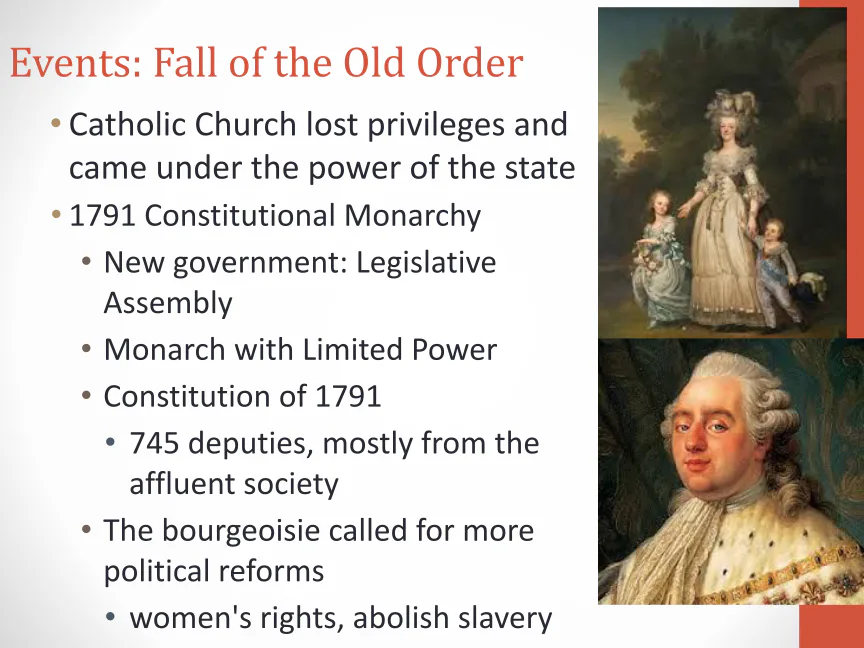 Events: Fall of the Old Order

• Catholic Church lost privileges and came under the power of the state
• 1791 Constitutional Monarchy
• New government: Legislative Assembly
• Monarch with Limited Power
• Constitution of 1791
• 745 deputies, mostly from the affluent society
• The bourgeoisie called for more political reforms
• women's rights, abolish slavery